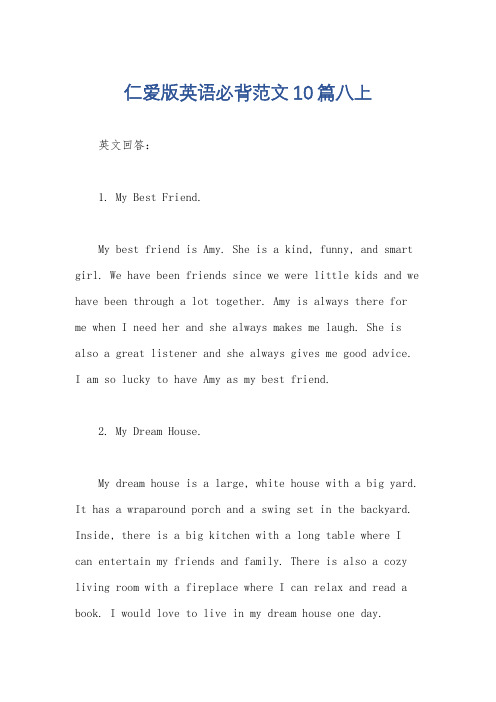 仁爱版英语必背范文10篇八上

英文回答：

1. My Best Friend.

My best friend is Amy. She is a kind, funny, and smart girl. We have been friends since we were little kids and we have been through a lot together. Amy is always there for me when I need her and she always makes me laugh. She is also a great listener and she always gives me good advice. I am so lucky to have Amy as my best friend.

2. My Dream House.

My dream house is a large, white house with a big yard. It has a wraparound porch and a swing set in the backyard. Inside, there is a big kitchen with a long table where I can entertain my friends and family. There is also a cozy living room with a fireplace where I can relax and read a book. I would love to live in my dream house one day.